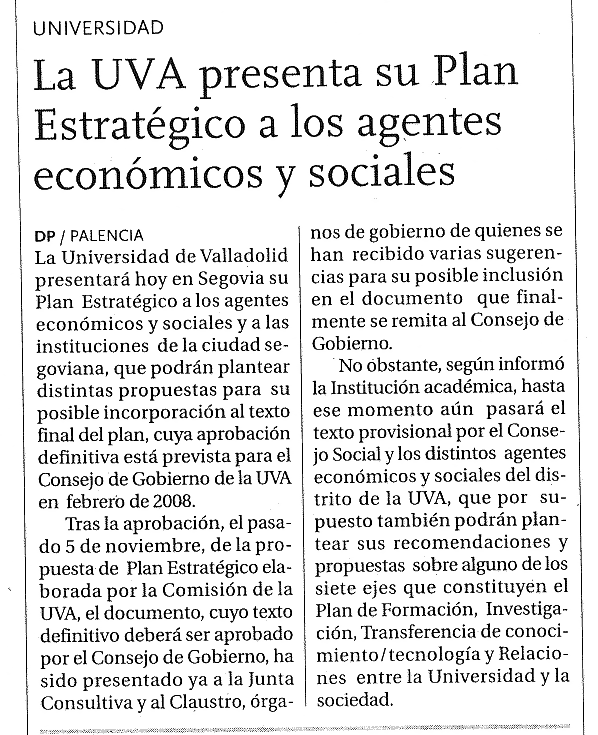 UNIVERSIDAD

La UVA presenta su Plan Estratégico a los agentes económicos y sociales

DP / PALENCIA
La Universidad de Valladolid presentará hoy en Segovia su Plan Estratégico a los agentes económicos y sociales y a las instituciones de la ciudad segoviana, que podrán plantear distintas propuestas para su posible incorporación al texto final del plan, cuya aprobación definitiva está prevista para el Consejo de Gobierno de la UVA en febrero de 2008.

Tras la aprobación, el pasado 5 de noviembre, de la propuesta de Plan Estratégico elaborada por la Comisión de la UVA, el documento, cuyo texto definitivo deberá ser aprobado por el Consejo de Gobierno, ha sido presentado ya a la Junta Consultiva y al Claustro, órganos de gobierno de quienes se han recibido varias sugerencias para su posible inclusión en el documento que finalmente se remita al Consejo de Gobierno.

No obstante, según informó la Institución académica, hasta ese momento aún pasará el texto provisional por el Consejo Social y los distintos agentes económicos y sociales del distrito de la UVA, que por supuesto también podrán plantear sus recomendaciones y propuestas sobre alguno de los siete ejes que constituyen el Plan de Formación, Investigación, Transferencia de conocimiento/tecnología y Relaciones entre la Universidad y la sociedad.